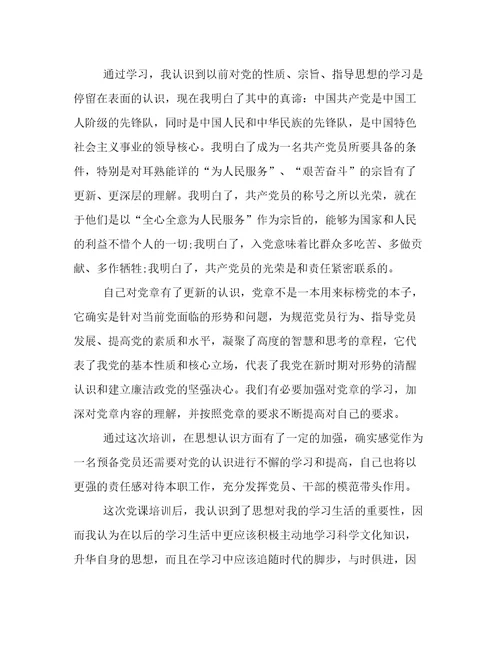 通过学习，我认识到以前对党的性质、宗旨、指导思想的学习是停留在表面的认识，现在我明白了其中的真谛：中国共产党是中国工人阶级的先锋队，同时是中国人民和中华民族的先锋队，是中国特色社会主义事业的领导核心。我明白了成为一名共产党员所要具备的条件，特别是对耳熟能详的“为人民服务”、“艰苦奋斗”的宗旨有了更新、更深层的理解。我明白了，共产党员的称号之所以光荣，就在于他们是以“全心全意为人民服务”作为宗旨的，能够为国家和人民的利益不惜个人的一切;我明白了，入党意味着比群众多吃苦、多做贡献、多作牺牲;我明白了，共产党员的光荣是和责任紧密联系的。

自己对党章有了更新的认识，党章不是一本用来标榜党的本子，它确实是针对当前党面临的形势和问题，为规范党员行为、指导党员发展、提高党的素质和水平，凝聚了高度的智慧和思考的章程，它代表了我党的基本性质和核心立场，代表了我党在新时期对形势的清醒认识和建立廉洁政党的坚强决心。我们有必要加强对党章的学习，加深对党章内容的理解，并按照党章的要求不断提高对自己的要求。

通过这次培训，在思想认识方面有了一定的加强，确实感觉作为一名预备党员还需要对党的认识进行不懈的学习和提高，自己也将以更强的责任感对待本职工作，充分发挥党员、干部的模范带头作用。

这次党课培训后，我认识到了思想对我的学习生活的重要性，因而我认为在以后的学习生活中更应该积极主动地学习科学文化知识，升华自身的思想，而且在学习中应该追随时代的脚步，与时俱进，因